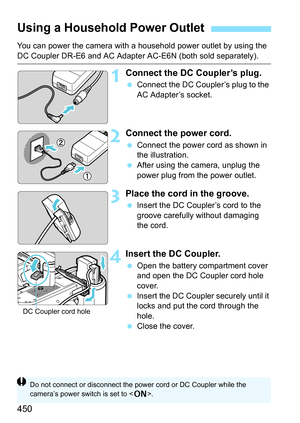 Using a Household Power Outlet

You can power the camera with a household power outlet by using the DC Coupler DR-E6 and AC Adapter AC-E6N (both sold separately).

1 Connect the DC Coupler's plug.
- Connect the DC Coupler's plug to the AC Adapter's socket.

②
①

2 Connect the power cord.
- Connect the power cord as shown in the illustration.
- After using the camera, unplug the power plug from the power outlet.

3 Place the cord in the groove.
- Insert the DC Coupler's cord to the groove carefully without damaging the cord.

DC Coupler cord hole

4 Insert the DC Coupler.
- Open the battery compartment cover and open the DC Coupler cord hole cover.
- Insert the DC Coupler securely until it locks and put the cord through the hole.
- Close the cover.

Do not connect or disconnect the power cord or DC Coupler while the camera's power switch is set to <ON>.

450